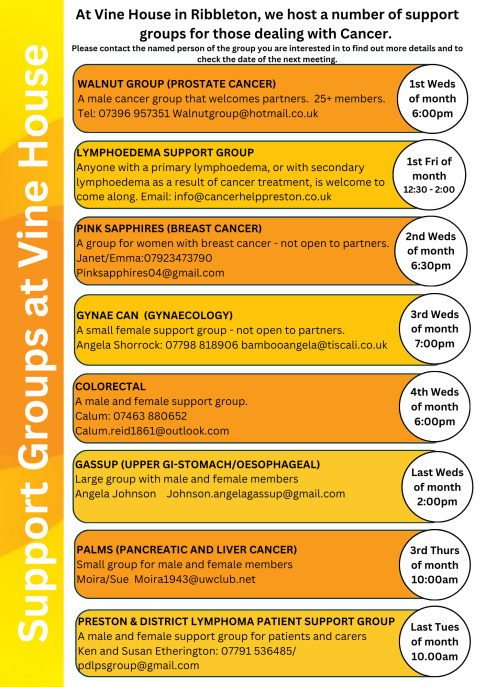 Support Groups at Vine House

At Vine House in Ribbleton, we host a number of support groups for those dealing with Cancer.

Please contact the named person of the group you are interested in to find out more details and to check the date of the next meeting.

WALNUT GROUP (PROSTATE CANCER)
A male cancer group that welcomes partners. 25+ members.
Tel: 07396 957351 Walnutgroup@hotmail.co.uk

1st Weds of month 6:00pm

LYMPHOEDEMA SUPPORT GROUP
Anyone with a primary lymphoedema, or with secondary lymphoedema as a result of cancer treatment, is welcome to come along. Email: info@cancerhelppreston.co.uk

1st Fri of month 12:30 - 2:00

PINK SAPPHIRES (BREAST CANCER)
A group for women with breast cancer - not open to partners.
Janet/Emma:07923473790
Pinksapphires04@gmail.com

2nd Weds of month 6:30pm

GYNAE CAN (GYNAECOLOGY)
A small female support group - not open to partners.
Angela Shorrock: 07798 818906 bambooangela@tiscali.co.uk

3rd Weds of month 7:00pm

COLORECTAL
A male and female support group.
Calum: 07463 880652
Calum.reid1861@outlook.com

4th Weds of month 6:00pm

GASSUP (UPPER GI-STOMACH/OESOPHAGEAL)
Large group with male and female members
Angela Johnson Johnson.angelagassup@gmail.com

Last Weds of month 2:00pm

PALMS (PANCREATIC AND LIVER CANCER)
Small group for male and female members
Moira/Sue Moira1943@uwclub.net

3rd Thurs of month 10:00am

PRESTON & DISTRICT LYMPHOMA PATIENT SUPPORT GROUP
A male and female support group for patients and carers
Ken and Susan Etherington: 07791 536485/
pdlpsgroup@gmail.com

Last Tues of month 10.00am